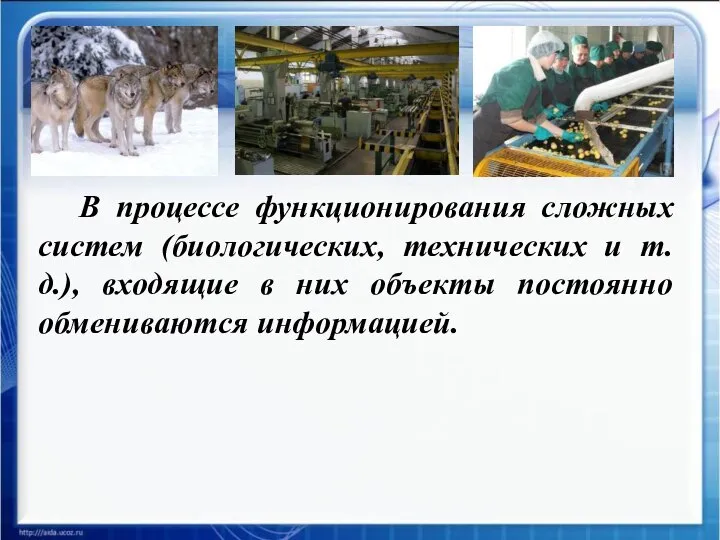 В процессе функционирования сложных систем (биологических, технических и т. д.), входящие в них объекты постоянно обмениваются информацией.

http://aida.ucoz.ru